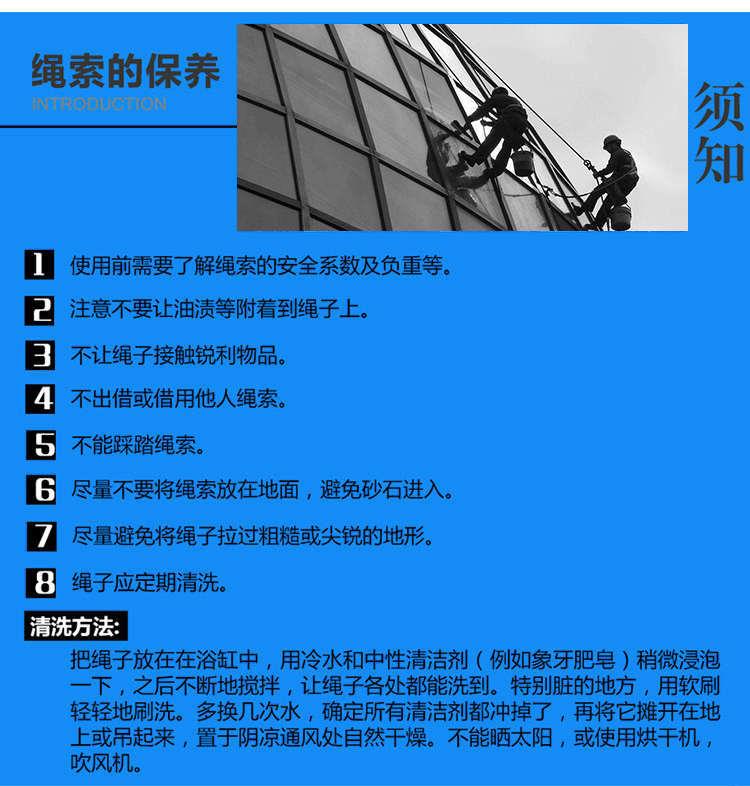 绳索的保养
INTRODUCTION

须知

1 使用前需要了解绳索的安全系数及负重等。

2 注意不要让油渍等附着到绳子上。

3 不让绳子接触锐利物品。

4 不出借或借用他人绳索。

5 不能踩踏绳索。

6 尽量不要将绳索放在地面，避免砂石进入。

7 尽量避免将绳子拉过粗糙或尖锐的地形。

8 绳子应定期清洗。

清洗方法:

把绳子放在在浴缸中，用冷水和中性清洁剂（例如象牙肥皂）稍微浸泡一下，之后不断地搅拌，让绳子各处都能洗到。特别脏的地方，用软刷轻轻地刷洗。多换几次水，确定所有清洁剂都冲掉了，再将它摊开在地上或吊起来，置于阴凉通风处自然干燥。不能晒太阳，或使用烘干机，吹风机。